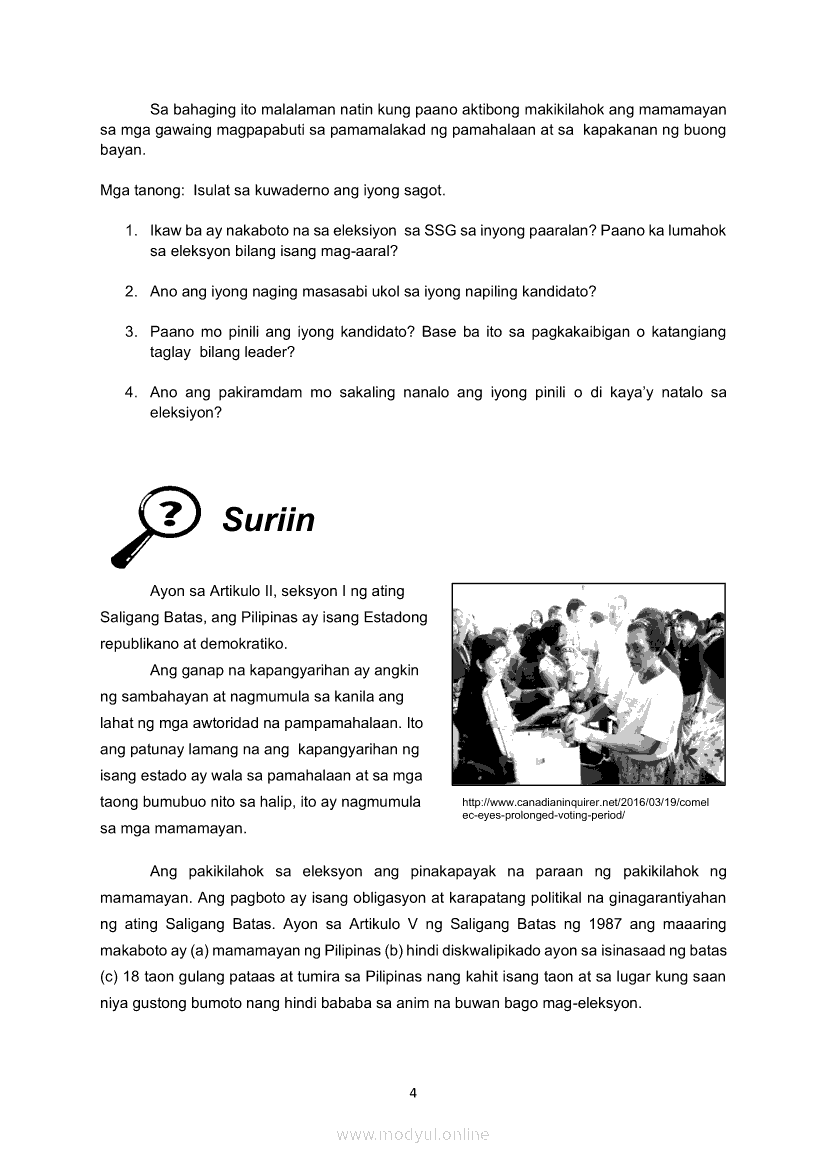 Sa bahaging ito malalaman natin kung paano aktibong makikilahok ang mamamayan sa mga gawaing magpapabuti sa pamamalakad ng pamahalaan at sa kapakanan ng buong bayan.

Mga tanong: Isulat sa kuwaderno ang iyong sagot.

1. Ikaw ba ay nakaboto na sa eleksiyon sa SSG sa inyong paaralan? Paano ka lumahok sa eleksyon bilang isang mag-aaral?

2. Ano ang iyong naging masasabi ukol sa iyong napiling kandidato?

3. Paano mo pinili ang iyong kandidato? Base ba ito sa pagkakaibigan o katangiang taglay bilang leader?

4. Ano ang pakiramdam mo sakaling nanalo ang iyong pinili o di kaya'y natalo sa eleksiyon?

Suriin

Ayon sa Artikulo II, seksyon I ng ating Saligang Batas, ang Pilipinas ay isang Estadong republikano at demokratiko.

Ang ganap na kapangyarihan ay angkin ng sambahayan at nagmumula sa kanila ang lahat ng mga awtoridad na pampamahalaan. Ito ang patunay lamang na ang kapangyarihan ng isang estado ay wala sa pamahalaan at sa mga taong bumubuo nito sa halip, ito ay nagmumula sa mga mamamayan.

http://www.canadianinquirer.net/2016/03/19/comelec-eyes-prolonged-voting-period/

Ang pakikilahok sa eleksyon ang pinakapayak na paraan ng pakikilahok ng mamamayan. Ang pagboto ay isang obligasyon at karapatang politikal na ginagarantiyahan ng ating Saligang Batas. Ayon sa Artikulo V ng Saligang Batas ng 1987 ang maaaring makaboto ay (a) mamamayan ng Pilipinas (b) hindi diskwalipikado ayon sa isinasaad ng batas (c) 18 taon gulang pataas at tumira sa Pilipinas nang kahit isang taon at sa lugar kung saan niya gustong bumoto nang hindi bababa sa anim na buwan bago mag-eleksyon.

4

www.modyul.online